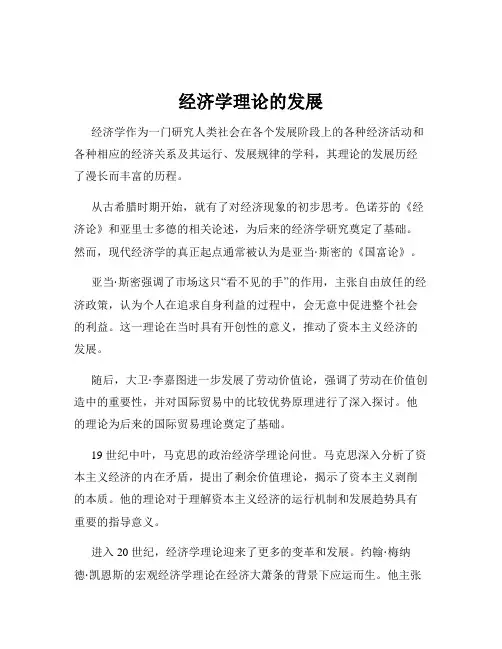 经济学理论的发展

经济学作为一门研究人类社会在各个发展阶段上的各种经济活动和各种相应的经济关系及其运行、发展规律的学科，其理论的发展历经了漫长而丰富的历程。

从古希腊时期开始，就有了对经济现象的初步思考。色诺芬的《经济论》和亚里士多德的相关论述，为后来的经济学研究奠定了基础。然而，现代经济学的真正起点通常被认为是亚当·斯密的《国富论》。

亚当·斯密强调了市场这只“看不见的手”的作用，主张自由放任的经济政策，认为个人在追求自身利益的过程中，会无意中促进整个社会的利益。这一理论在当时具有开创性的意义，推动了资本主义经济的发展。

随后，大卫·李嘉图进一步发展了劳动价值论，强调了劳动在价值创造中的重要性，并对国际贸易中的比较优势原理进行了深入探讨。他的理论为后来的国际贸易理论奠定了基础。

19 世纪中叶，马克思的政治经济学理论问世。马克思深入分析了资本主义经济的内在矛盾，提出了剩余价值理论，揭示了资本主义剥削的本质。他的理论对于理解资本主义经济的运行机制和发展趋势具有重要的指导意义。

进入 20 世纪，经济学理论迎来了更多的变革和发展。约翰·梅纳德·凯恩斯的宏观经济学理论在经济大萧条的背景下应运而生。他主张